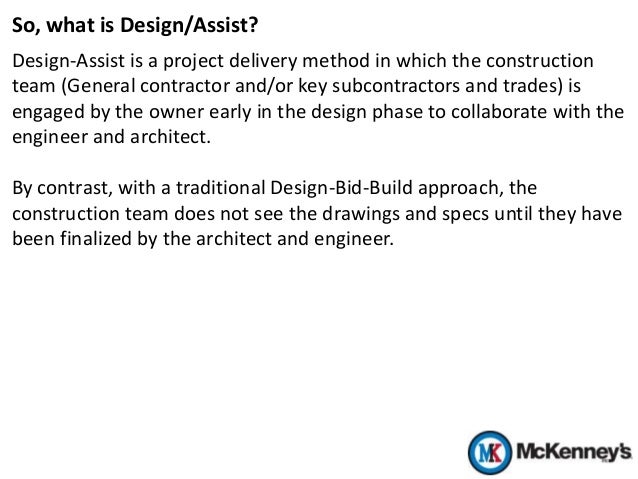 So, what is Design/Assist?

Design-Assist is a project delivery method in which the construction team (General contractor and/or key subcontractors and trades) is engaged by the owner early in the design phase to collaborate with the engineer and architect.

By contrast, with a traditional Design-Bid-Build approach, the construction team does not see the drawings and specs until they have been finalized by the architect and engineer.

MK McKenney's